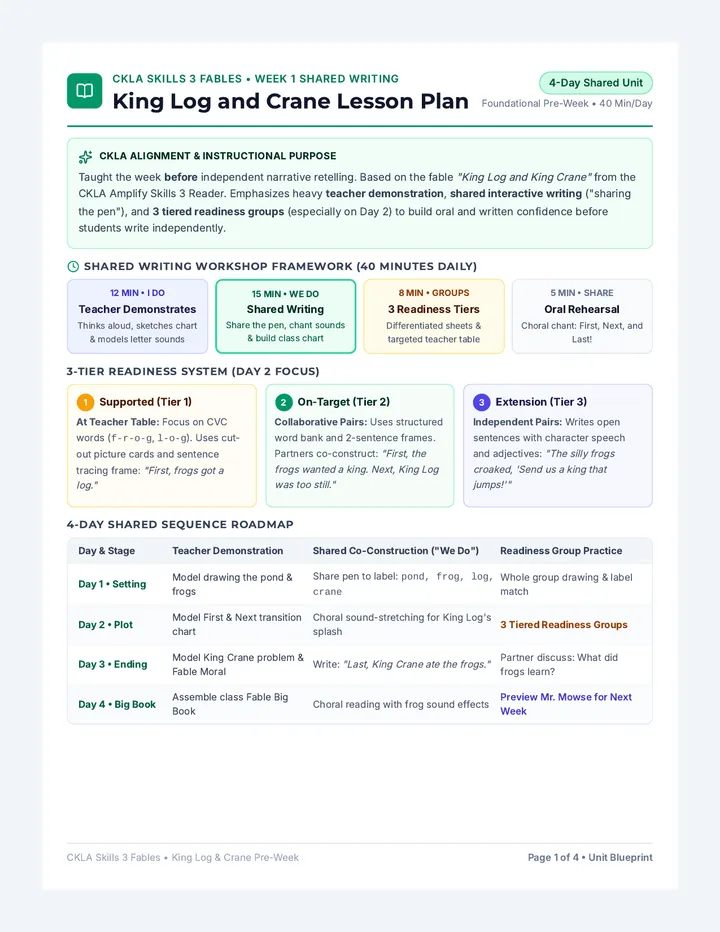 CKLA SKILLS 3 FABLES • WEEK 1 SHARED WRITING

King Log and Crane Lesson Plan

4-Day Shared Unit

Foundational Pre-Week • 40 Min/Day

CKLA ALIGNMENT & INSTRUCTIONAL PURPOSE

Taught the week before independent narrative retelling. Based on the fable "King Log and King Crane" from the CKLA Amplify Skills 3 Reader. Emphasizes heavy teacher demonstration, shared interactive writing ("sharing the pen"), and 3 tiered readiness groups (especially on Day 2) to build oral and written confidence before students write independently.

SHARED WRITING WORKSHOP FRAMEWORK (40 MINUTES DAILY)

12 MIN • I DO
Teacher Demonstrates
Thinks aloud, sketches chart & models letter sounds

15 MIN • WE DO
Shared Writing
Share the pen, chant sounds & build class chart

8 MIN • GROUPS
3 Readiness Tiers
Differentiated sheets & targeted teacher table

5 MIN • SHARE
Oral Rehearsal
Choral chant: First, Next, and Last!

3-TIER READINESS SYSTEM (DAY 2 FOCUS)

1 Supported (Tier 1)
At Teacher Table: Focus on CVC words (f-r-o-g, l-o-g). Uses cut-out picture cards and sentence tracing frame: "First, frogs got a log."

2 On-Target (Tier 2)
Collaborative Pairs: Uses structured word bank and 2-sentence frames. Partners co-construct: "First, the frogs wanted a king. Next, King Log was too still."

3 Extension (Tier 3)
Independent Pairs: Writes open sentences with character speech and adjectives: "The silly frogs croaked, 'Send us a king that jumps!'"

4-DAY SHARED SEQUENCE ROADMAP

| Day & Stage | Teacher Demonstration | Shared Co-Construction ("We Do") | Readiness Group Practice |
|---|---|---|---|
| Day 1 • Setting | Model drawing the pond & frogs | Share pen to label: pond, frog, log, crane | Whole group drawing & label match |
| Day 2 • Plot | Model First & Next transition chart | Choral sound-stretching for King Log's splash | 3 Tiered Readiness Groups |
| Day 3 • Ending | Model King Crane problem & Fable Moral | Write: "Last, King Crane ate the frogs." | Partner discuss: What did frogs learn? |
| Day 4 • Big Book | Assemble class Fable Big Book | Choral reading with frog sound effects | Preview Mr. Mowse for Next Week |

CKLA Skills 3 Fables • King Log & Crane Pre-Week

Page 1 of 4 • Unit Blueprint